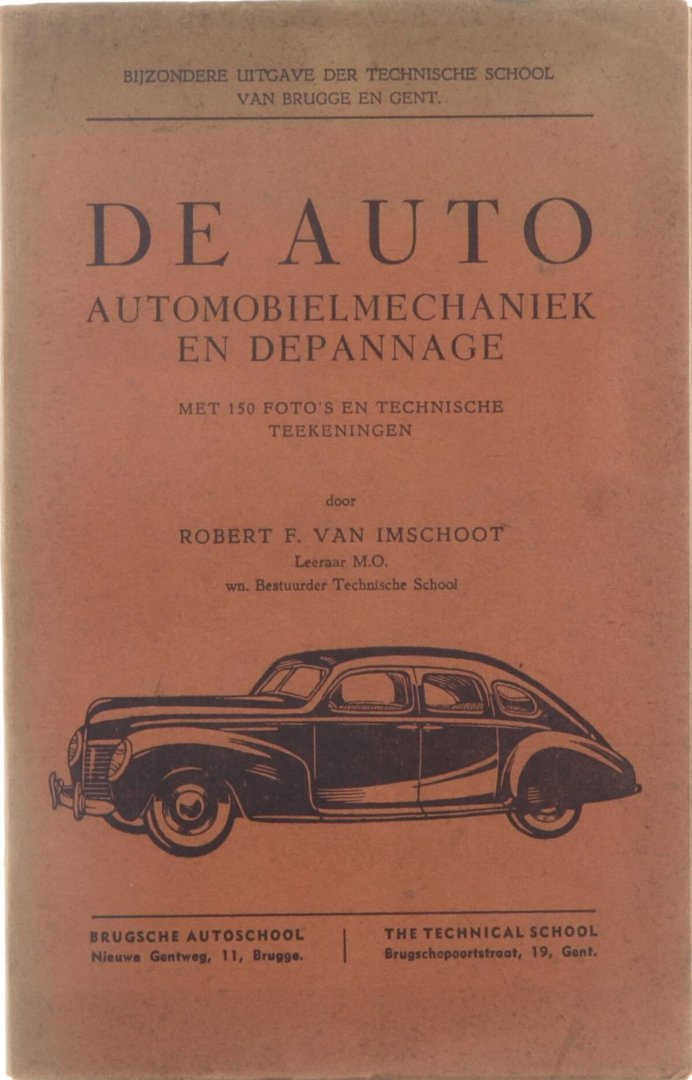 BIJZONDERE UITGAVE DER TECHNISCHE SCHOOL
VAN BRUGGE EN GENT.

DE AUTO
AUTOMOBIELMECHANIEK
EN DEPANNAGE

MET 150 FOTO'S EN TECHNISCHE
TEEKENINGEN

door

ROBERT F. VAN IMSCHOOT
Leeraar M.O.
wn. Bestuurder Technische School

BRUGSCHE AUTOSCHOOL
Nieuwe Gentweg, 11, Brugge.

THE TECHNICAL SCHOOL
Brugschepoortstraat, 19, Gent.